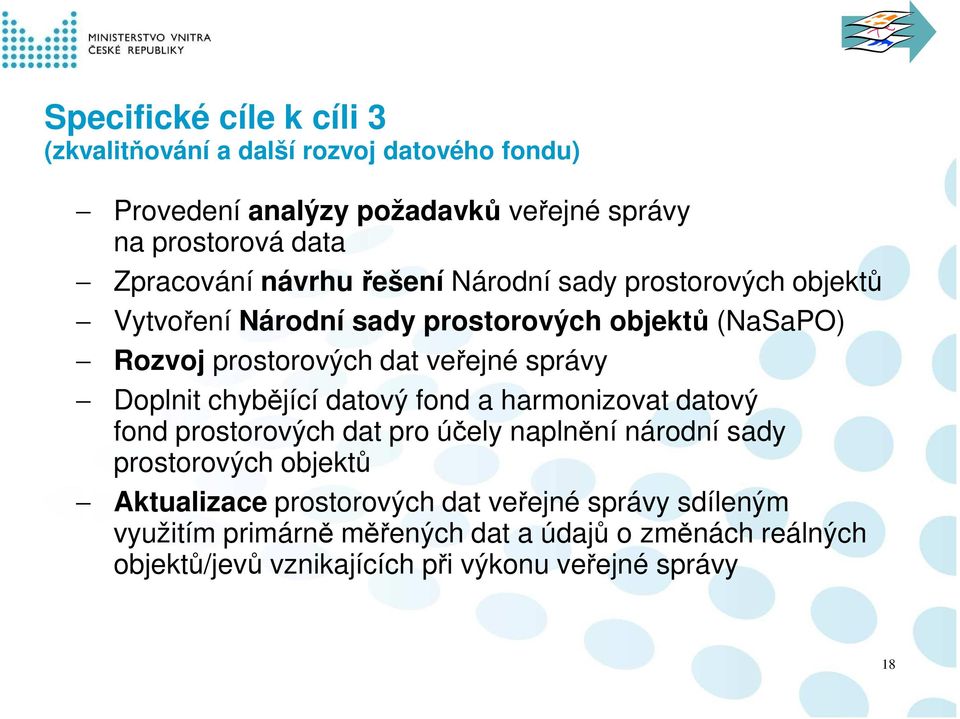 MINISTERSTVO VNITRA
ČESKÉ REPUBLIKY

Specifické cíle k cíli 3
(zkvalitňování a další rozvoj datového fondu)

– Provedení analýzy požadavků veřejné správy na prostorová data
– Zpracování návrhu řešení Národní sady prostorových objektů
– Vytvoření Národní sady prostorových objektů (NaSaPO)
– Rozvoj prostorových dat veřejné správy
– Doplnit chybějící datový fond a harmonizovat datový fond prostorových dat pro účely naplnění národní sady prostorových objektů
– Aktualizace prostorových dat veřejné správy sdíleným využitím primárně měřených dat a údajů o změnách reálných objektů/jevů vznikajících při výkonu veřejné správy

18